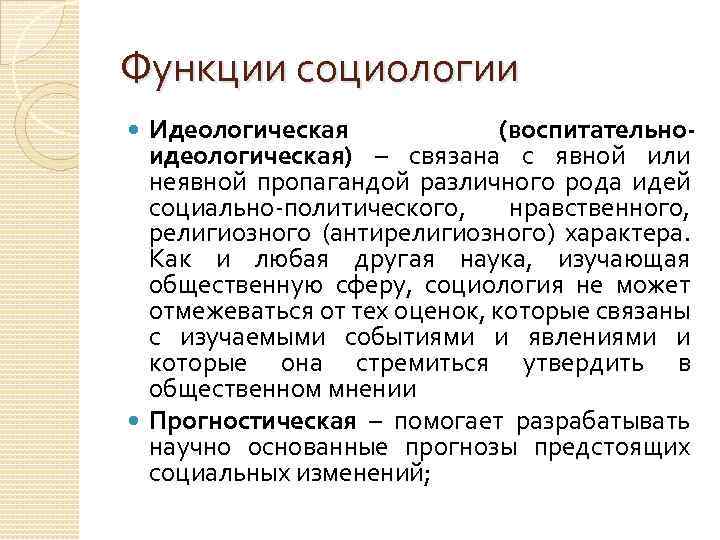 Функции социологии

Идеологическая (воспитательно-идеологическая) – связана с явной или неявной пропагандой различного рода идей социально-политического, нравственного, религиозного (антирелигиозного) характера. Как и любая другая наука, изучающая общественную сферу, социология не может отмежеваться от тех оценок, которые связаны с изучаемыми событиями и явлениями и которые она стремиться утвердить в общественном мнении

Прогностическая – помогает разрабатывать научно основанные прогнозы предстоящих социальных изменений;